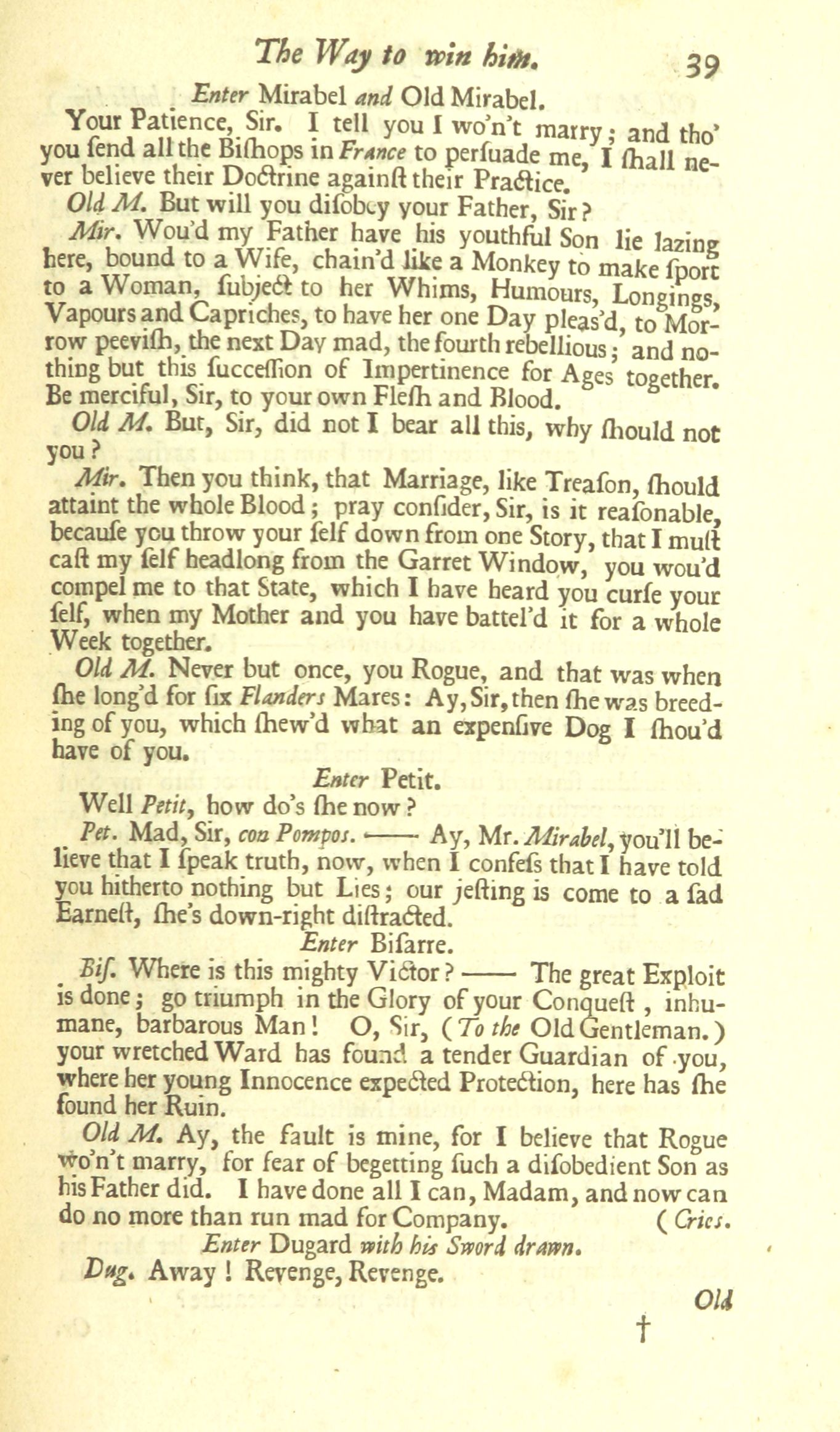 The Way to win him. 39

Enter Mirabel and Old Mirabel.

Your Patience, Sir. I tell you I wo'n't marry; and tho' you ſend all the Biſhops in France to perſuade me, I ſhall never believe their Doctrine againſt their Practice.

Old M. But will you diſobey your Father, Sir?

Mir. Wou'd my Father have his youthful Son lie lazing here, bound to a Wife, chain'd like a Monkey to make ſport to a Woman, ſubject to her Whims, Humours, Longings, Vapours and Capriches, to have her one Day pleas'd, to Morrow peeviſh, the next Day mad, the fourth rebellious; and nothing but this ſucceſſion of Impertinence for Ages together. Be merciful, Sir, to your own Fleſh and Blood.

Old M. But, Sir, did not I bear all this, why ſhould not you?

Mir. Then you think, that Marriage, like Treaſon, ſhould attaint the whole Blood; pray conſider, Sir, is it reaſonable, becauſe you throw your ſelf down from one Story, that I muſt caſt my ſelf headlong from the Garret Window, you wou'd compel me to that State, which I have heard you curſe your ſelf, when my Mother and you have battel'd it for a whole Week together.

Old M. Never but once, you Rogue, and that was when ſhe long'd for ſix Flanders Mares: Ay, Sir, then ſhe was breeding of you, which ſhew'd what an expenſive Dog I ſhou'd have of you.

Enter Petit.

Well Petit, how do's ſhe now?

Pet. Mad, Sir, con Pompos. —— Ay, Mr. Mirabel, you'll believe that I ſpeak truth, now, when I confeſs that I have told you hitherto nothing but Lies; our jeſting is come to a ſad Earneſt, ſhe's down-right diſtracted.

Enter Biſarre.

Biſ. Where is this mighty Victor? —— The great Exploit is done; go triumph in the Glory of your Conqueſt, inhumane, barbarous Man! O, Sir, (To the Old Gentleman.) your wretched Ward has found a tender Guardian of you, where her young Innocence expected Protection, here has ſhe found her Ruin.

Old M. Ay, the fault is mine, for I believe that Rogue wo'n't marry, for fear of begetting ſuch a diſobedient Son as his Father did. I have done all I can, Madam, and now can do no more than run mad for Company. (Cries.

Enter Dugard with his Sword drawn.

Dug. Away! Revenge, Revenge.

Old

†